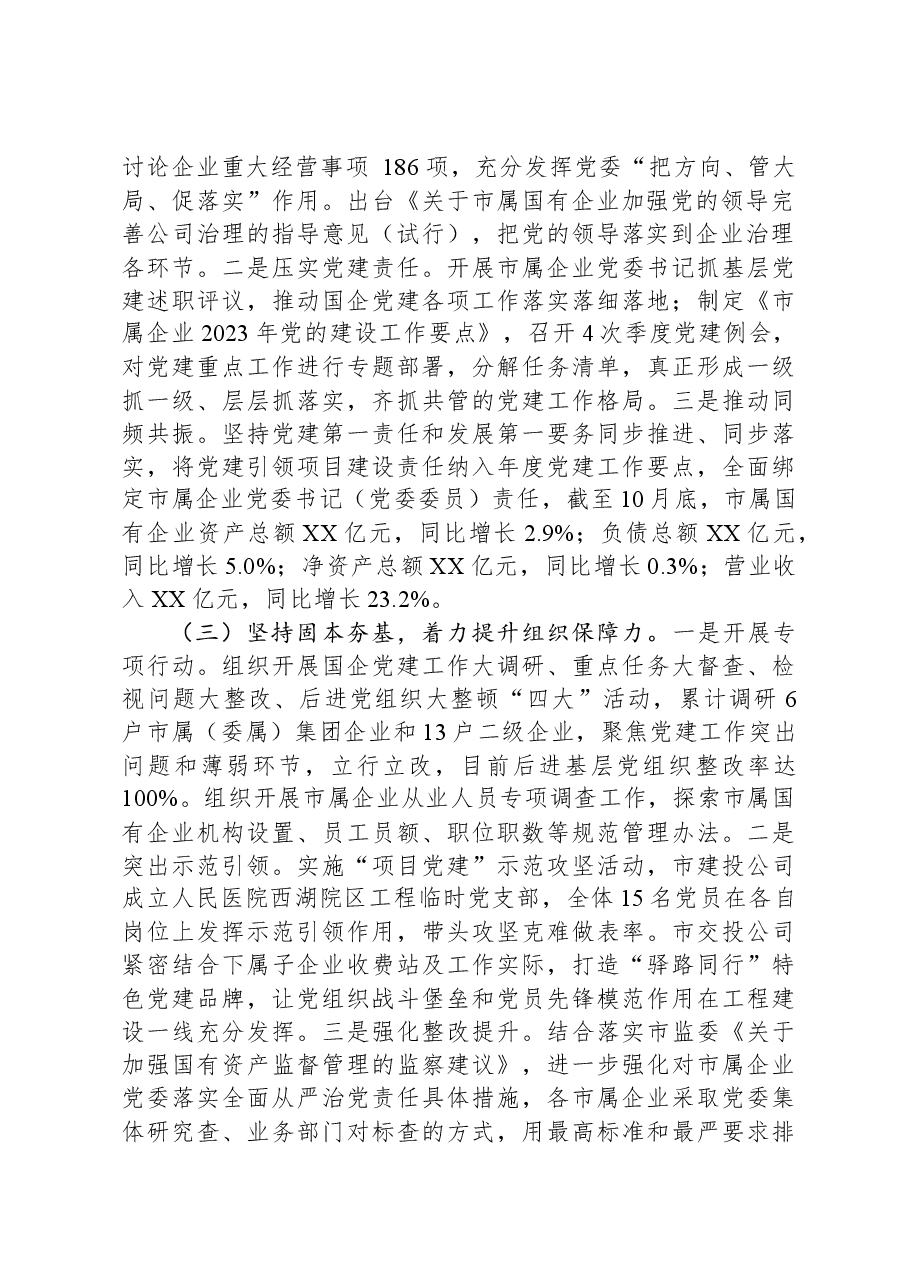 讨论企业重大经营事项186项，充分发挥党委“把方向、管大局、促落实”作用。出台《关于市属国有企业加强党的领导完善公司治理的指导意见（试行），把党的领导落实到企业治理各环节。二是压实党建责任。开展市属企业党委书记抓基层党建述职评议，推动国企党建各项工作落实落细落地；制定《市属企业2023年党的建设工作要点》，召开4次季度党建例会，对党建重点工作进行专题部署，分解任务清单，真正形成一级抓一级、层层抓落实，齐抓共管的党建工作格局。三是推动同频共振。坚持党建第一责任和发展第一要务同步推进、同步落实，将党建引领项目建设责任纳入年度党建工作要点，全面绑定市属企业党委书记（党委委员）责任，截至10月底，市属国有企业资产总额XX亿元，同比增长2.9%；负债总额XX亿元，同比增长5.0%；净资产总额XX亿元，同比增长0.3%；营业收入XX亿元，同比增长23.2%。

（三）坚持固本夯基，着力提升组织保障力。一是开展专项行动。组织开展国企党建工作大调研、重点任务大督查、检视问题大整改、后进党组织大整顿“四大”活动，累计调研6户市属（委属）集团企业和13户二级企业，聚焦党建工作突出问题和薄弱环节，立行立改，目前后进基层党组织整改率达100%。组织开展市属企业从业人员专项调查工作，探索市属国有企业机构设置、员工员额、职位职数等规范管理办法。二是突出示范引领。实施“项目党建”示范攻坚活动，市建投公司成立人民医院西湖院区工程临时党支部，全体15名党员在各自岗位上发挥示范引领作用，带头攻坚克难做表率。市交投公司紧密结合下属子企业收费站及工作实际，打造“驿路同行”特色党建品牌，让党组织战斗堡垒和党员先锋模范作用在工程建设一线充分发挥。三是强化整改提升。结合落实市监委《关于加强国有资产监督管理的监察建议》，进一步强化对市属企业党委落实全面从严治党责任具体措施，各市属企业采取党委集体研究查、业务部门对标查的方式，用最高标准和最严要求排